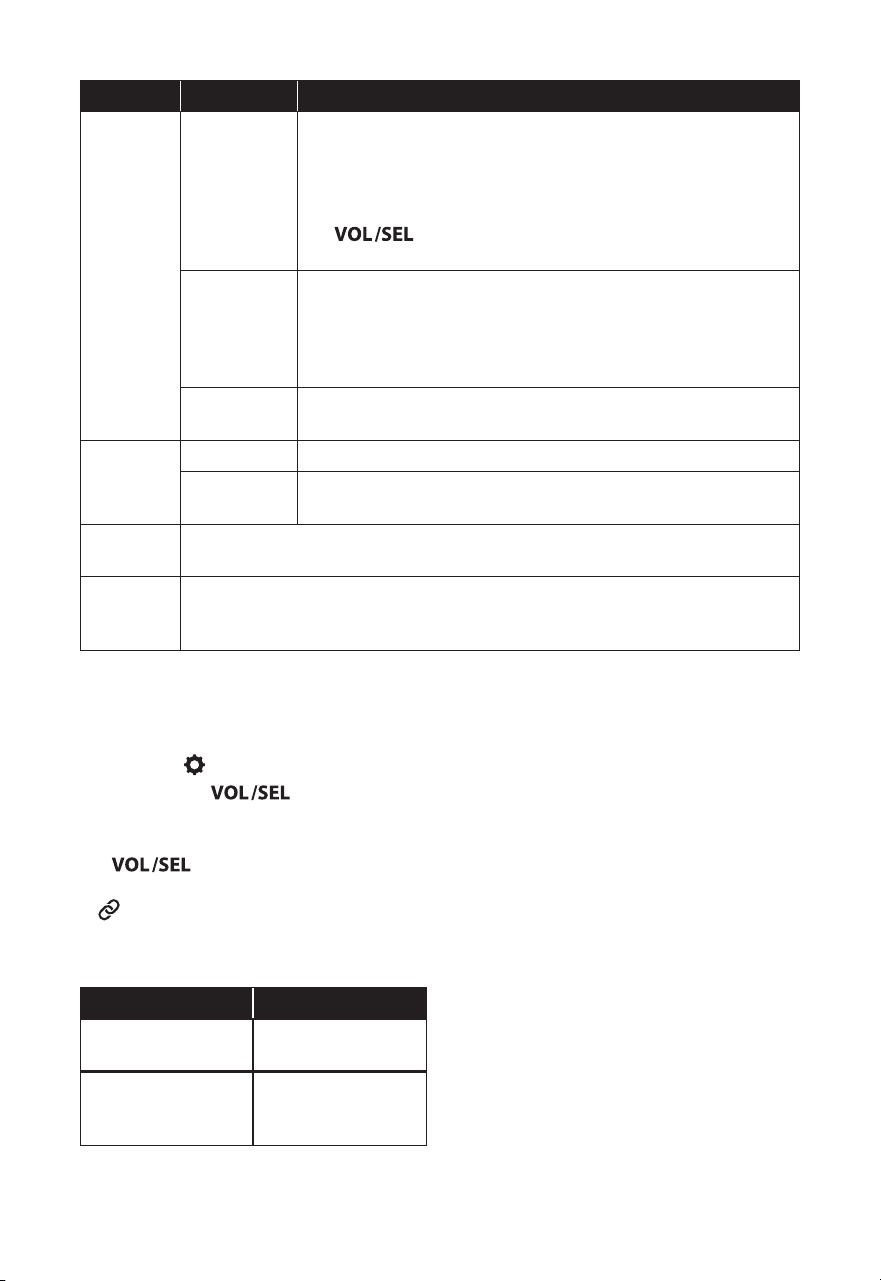 VOL/SEL

VOL/SEL

VOL/SEL